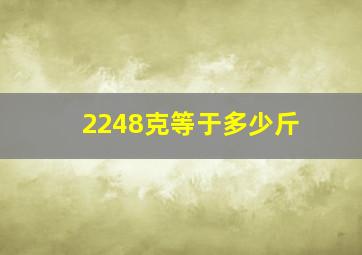 2248克等于多少斤